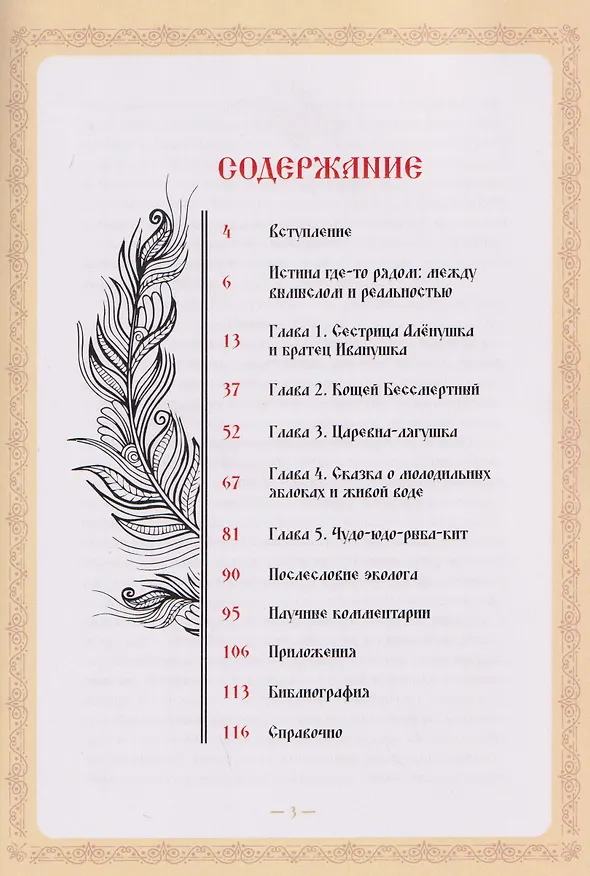 СОДЕРЖАНИЕ

4 Вступление

6 Истина где-то рядом: между вымыслом и реальностью

13 Глава 1. Сестрица Алёнушка и братец Иванушка

37 Глава 2. Кощей Бессмертный

52 Глава 3. Царевна-лягушка

67 Глава 4. Сказка о молодильных яблоках и живой воде

81 Глава 5. Чудо-юдо-рыба-кит

90 Послесловие эколога

95 Научные комментарии

106 Приложения

113 Библиография

116 Справочно

— 3 —